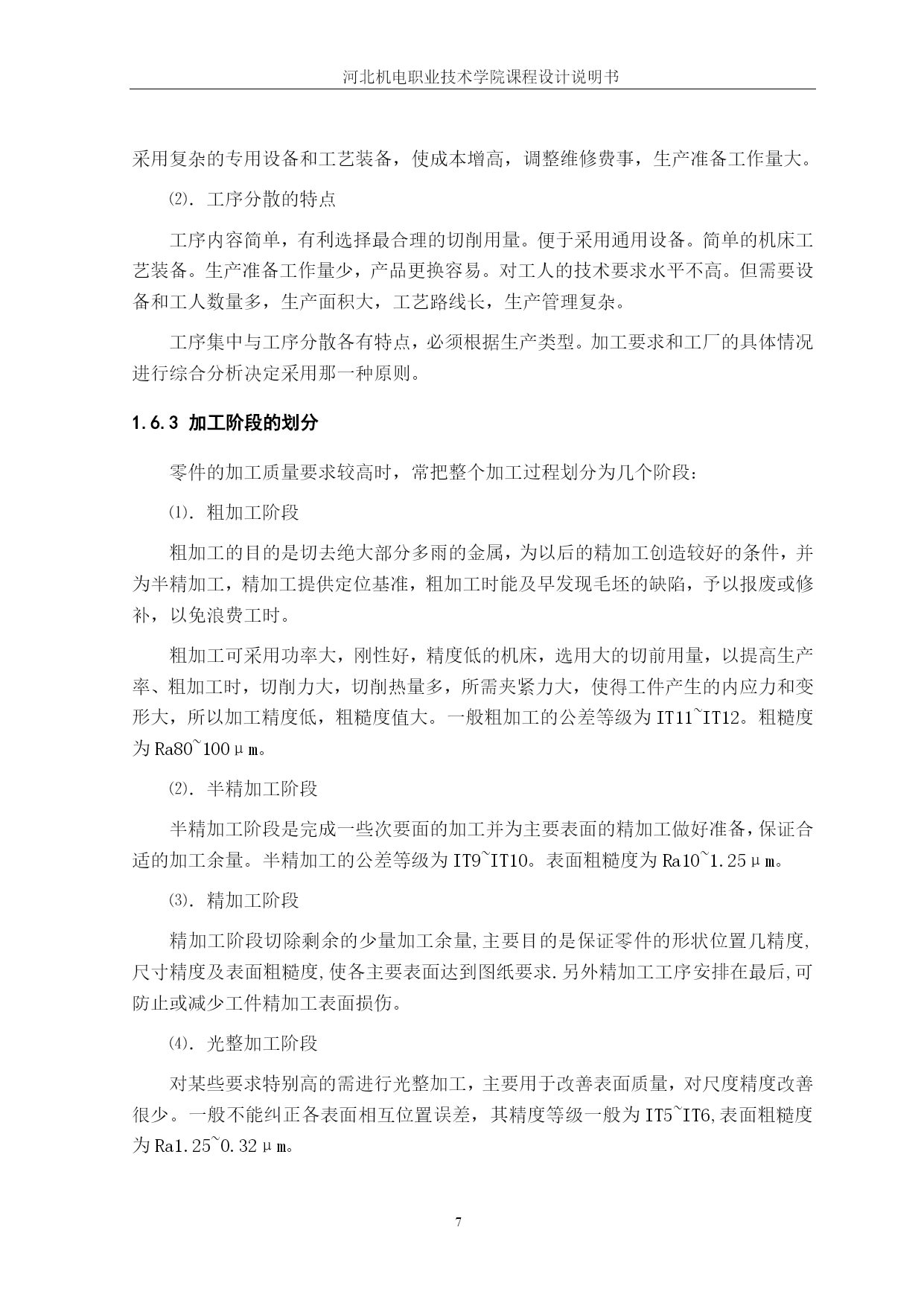 河北机电职业技术学院课程设计说明书

采用复杂的专用设备和工艺装备，使成本增高，调整维修费事，生产准备工作量大。

⑵. 工序分散的特点

工序内容简单，有利选择最合理的切削用量。便于采用通用设备。简单的机床工艺装备。生产准备工作量少，产品更换容易。对工人的技术要求水平不高。但需要设备和工人数量多，生产面积大，工艺路线长，生产管理复杂。

工序集中与工序分散各有特点，必须根据生产类型。加工要求和工厂的具体情况进行综合分析决定采用那一种原则。

1.6.3 加工阶段的划分

零件的加工质量要求较高时，常把整个加工过程划分为几个阶段：

⑴. 粗加工阶段

粗加工的目的是切去绝大部分多雨的金属，为以后的精加工创造较好的条件，并为半精加工，精加工提供定位基准，粗加工时能及早发现毛坯的缺陷，予以报废或修补，以免浪费工时。

粗加工可采用功率大，刚性好，精度低的机床，选用大的切前用量，以提高生产率、粗加工时，切削力大，切削热量多，所需夹紧力大，使得工件产生的内应力和变形大，所以加工精度低，粗糙度值大。一般粗加工的公差等级为IT11~IT12。粗糙度为Ra80~100μm。

⑵. 半精加工阶段

半精加工阶段是完成一些次要面的加工并为主要表面的精加工做好准备，保证合适的加工余量。半精加工的公差等级为IT9~IT10。表面粗糙度为Ra10~1.25μm。

⑶. 精加工阶段

精加工阶段切除剩余的少量加工余量,主要目的是保证零件的形状位置几精度,尺寸精度及表面粗糙度,使各主要表面达到图纸要求.另外精加工工序安排在最后,可防止或减少工件精加工表面损伤。

⑷. 光整加工阶段

对某些要求特别高的需进行光整加工，主要用于改善表面质量，对尺度精度改善很少。一般不能纠正各表面相互位置误差，其精度等级一般为IT5~IT6,表面粗糙度为Ra1.25~0.32μm。

7